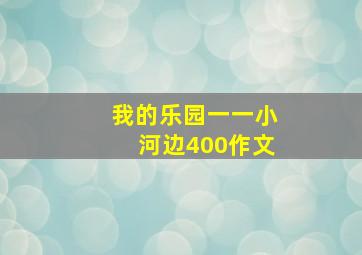 我的乐园一一小河边400作文